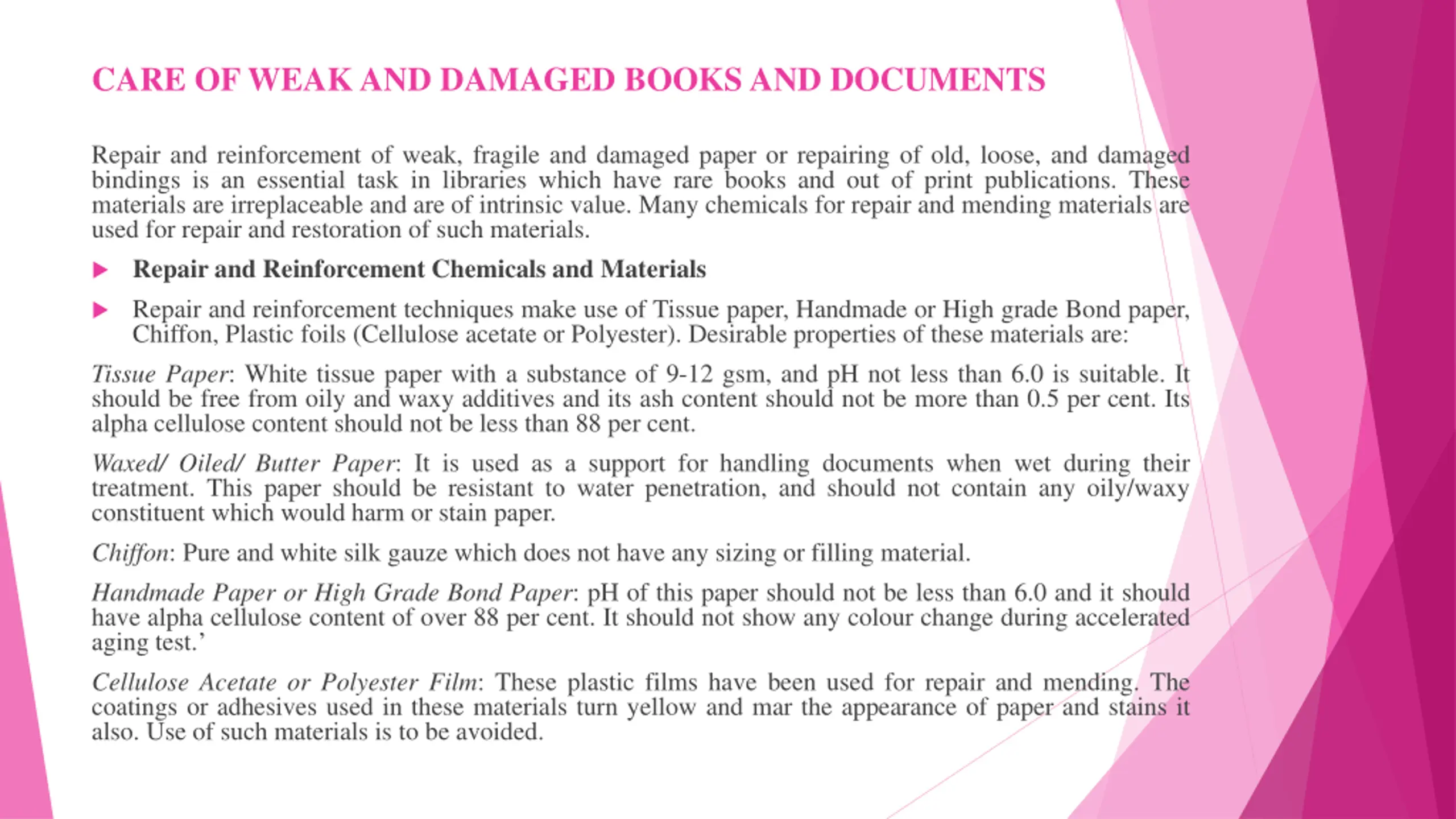 CARE OF WEAK AND DAMAGED BOOKS AND DOCUMENTS

Repair and reinforcement of weak, fragile and damaged paper or repairing of old, loose, and damaged bindings is an essential task in libraries which have rare books and out of print publications. These materials are irreplaceable and are of intrinsic value. Many chemicals for repair and mending materials are used for repair and restoration of such materials.

Repair and Reinforcement Chemicals and Materials

Repair and reinforcement techniques make use of Tissue paper, Handmade or High grade Bond paper, Chiffon, Plastic foils (Cellulose acetate or Polyester). Desirable properties of these materials are:

Tissue Paper: White tissue paper with a substance of 9-12 gsm, and pH not less than 6.0 is suitable. It should be free from oily and waxy additives and its ash content should not be more than 0.5 per cent. Its alpha cellulose content should not be less than 88 per cent.

Waxed/ Oiled/ Butter Paper: It is used as a support for handling documents when wet during their treatment. This paper should be resistant to water penetration, and should not contain any oily/waxy constituent which would harm or stain paper.

Chiffon: Pure and white silk gauze which does not have any sizing or filling material.

Handmade Paper or High Grade Bond Paper: pH of this paper should not be less than 6.0 and it should have alpha cellulose content of over 88 per cent. It should not show any colour change during accelerated aging test.’

Cellulose Acetate or Polyester Film: These plastic films have been used for repair and mending. The coatings or adhesives used in these materials turn yellow and mar the appearance of paper and stains it also. Use of such materials is to be avoided.